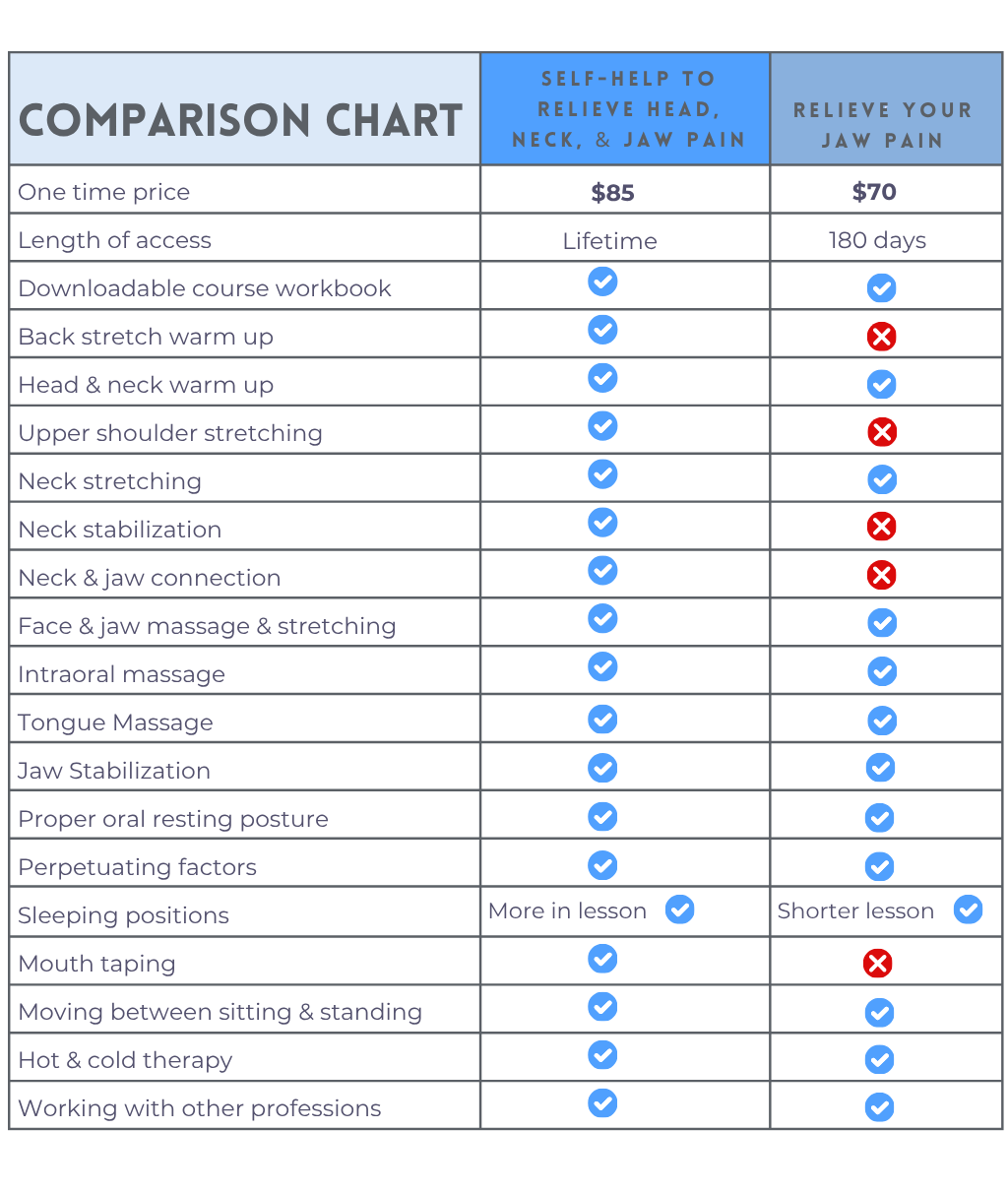 | COMPARISON CHART | SELF-HELP TO RELIEVE HEAD, NECK, & JAW PAIN | RELIEVE YOUR JAW PAIN |
|---|---|---|
| One time price | $85 | $70 |
| Length of access | Lifetime | 180 days |
| Downloadable course workbook | ✓ | ✓ |
| Back stretch warm up | ✓ | ✗ |
| Head & neck warm up | ✓ | ✓ |
| Upper shoulder stretching | ✓ | ✗ |
| Neck stretching | ✓ | ✓ |
| Neck stabilization | ✓ | ✗ |
| Neck & jaw connection | ✓ | ✗ |
| Face & jaw massage & stretching | ✓ | ✓ |
| Intraoral massage | ✓ | ✓ |
| Tongue Massage | ✓ | ✓ |
| Jaw Stabilization | ✓ | ✓ |
| Proper oral resting posture | ✓ | ✓ |
| Perpetuating factors | ✓ | ✓ |
| Sleeping positions | More in lesson ✓ | Shorter lesson ✓ |
| Mouth taping | ✓ | ✗ |
| Moving between sitting & standing | ✓ | ✓ |
| Hot & cold therapy | ✓ | ✓ |
| Working with other professions | ✓ | ✓ |